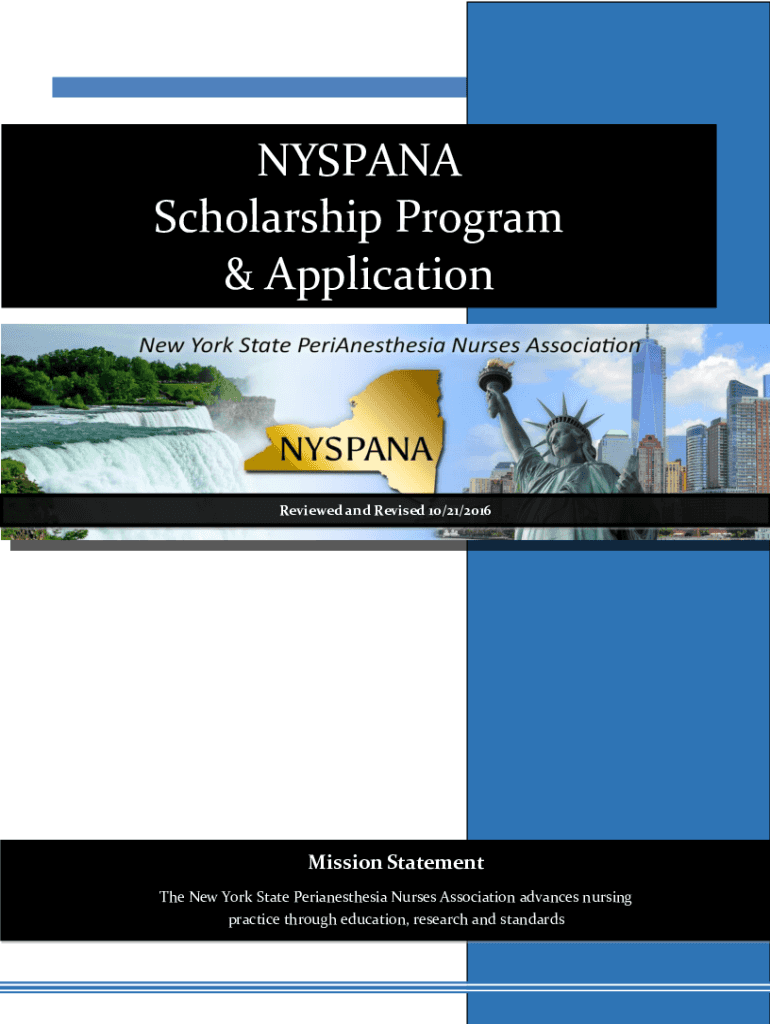 NYSPANA
Scholarship Program
& Application

New York State PeriAnesthesia Nurses Association

NYSPANA

Reviewed and Revised 10/21/2016

Mission Statement

The New York State Perianesthesia Nurses Association advances nursing practice through education, research and standards